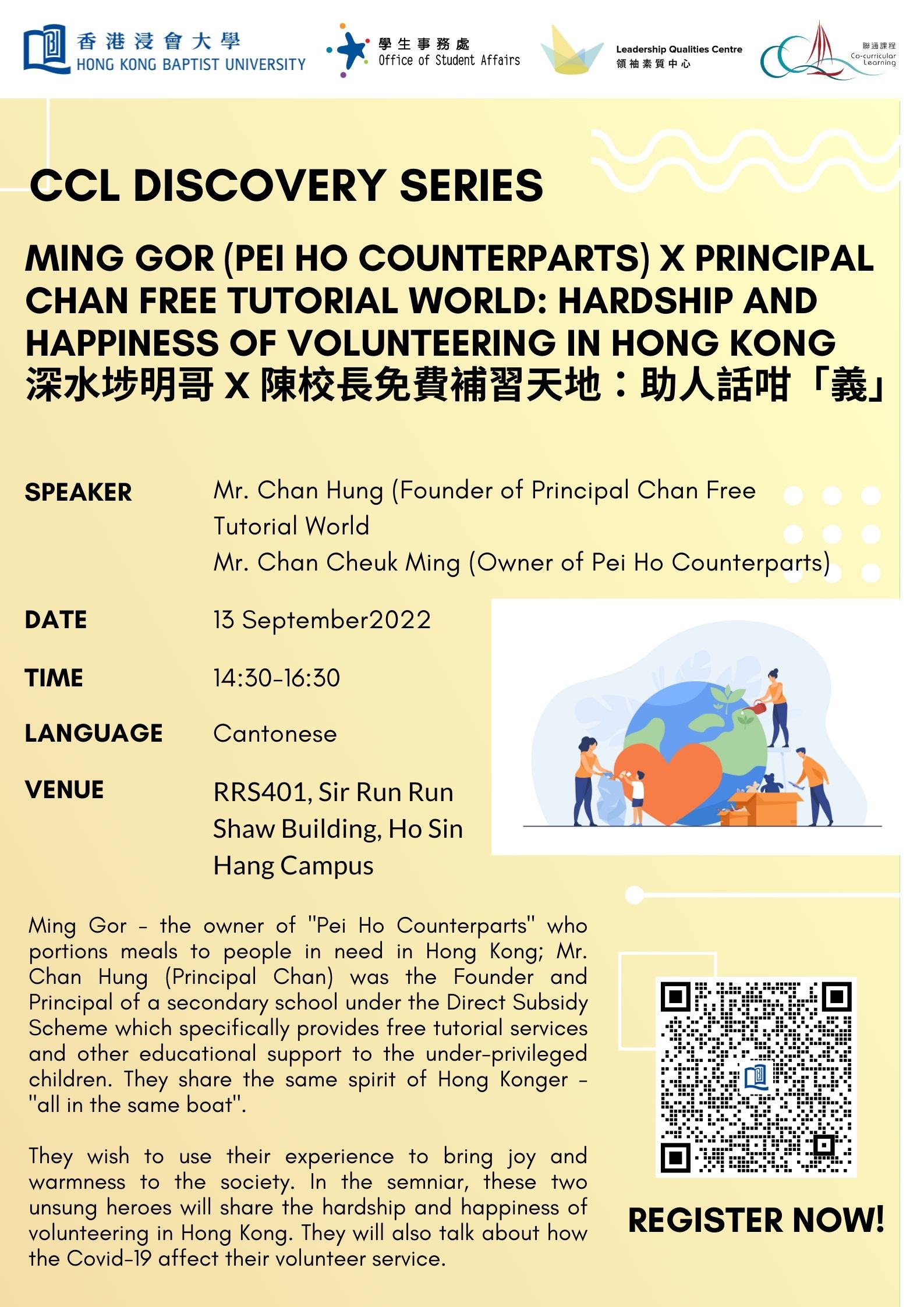 香港浸會大學
HONG KONG BAPTIST UNIVERSITY

學生事務處
Office of Student Affairs

Leadership Qualities Centre
領袖素質中心

聯通課程
Co-curricular Learning

CCL DISCOVERY SERIES

MING GOR (PEI HO COUNTERPARTS) X PRINCIPAL CHAN FREE TUTORIAL WORLD: HARDSHIP AND HAPPINESS OF VOLUNTEERING IN HONG KONG
深水埗明哥 X 陳校長免費補習天地：助人話咁「義」

SPEAKER Mr. Chan Hung (Founder of Principal Chan Free Tutorial World
Mr. Chan Cheuk Ming (Owner of Pei Ho Counterparts)

DATE 13 September2022

TIME 14:30-16:30

LANGUAGE Cantonese

VENUE RRS401, Sir Run Run Shaw Building, Ho Sin Hang Campus

Ming Gor - the owner of "Pei Ho Counterparts" who portions meals to people in need in Hong Kong; Mr. Chan Hung (Principal Chan) was the Founder and Principal of a secondary school under the Direct Subsidy Scheme which specifically provides free tutorial services and other educational support to the under-privileged children. They share the same spirit of Hong Konger - "all in the same boat".

They wish to use their experience to bring joy and warmness to the society. In the semniar, these two unsung heroes will share the hardship and happiness of volunteering in Hong Kong. They will also talk about how the Covid-19 affect their volunteer service.

REGISTER NOW!